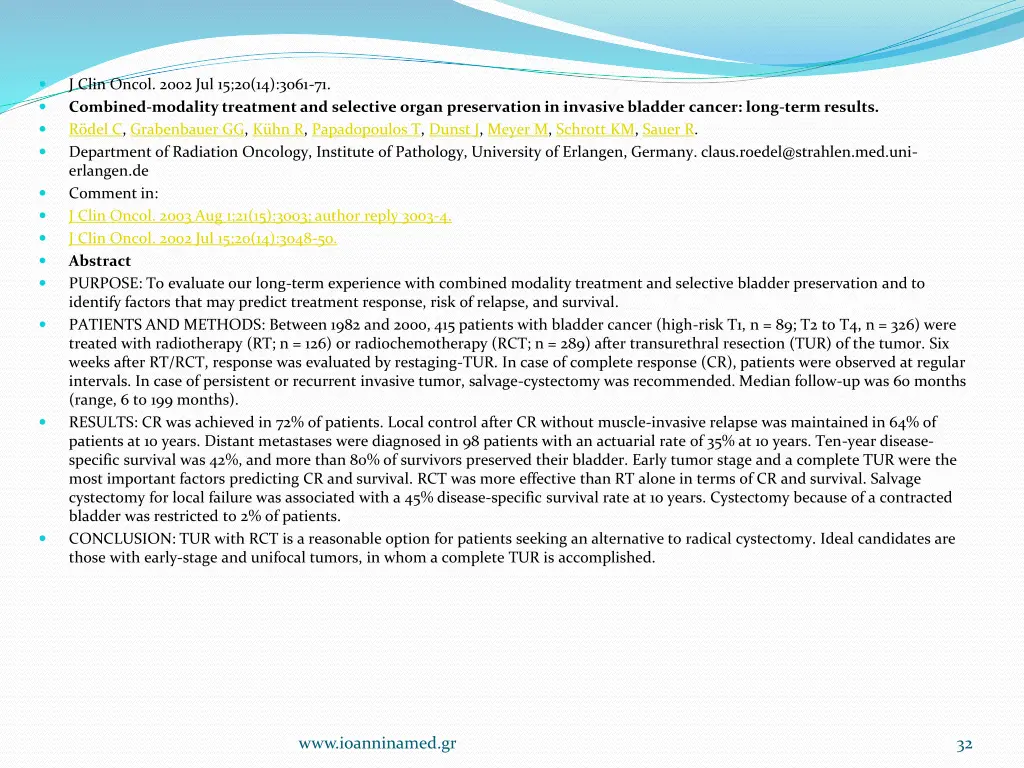 J Clin Oncol. 2002 Jul 15;20(14):3061-71.
Combined-modality treatment and selective organ preservation in invasive bladder cancer: long-term results.
Rödel C, Grabenbauer GG, Kühn R, Papadopoulos T, Dunst J, Meyer M, Schrott KM, Sauer R.
Department of Radiation Oncology, Institute of Pathology, University of Erlangen, Germany. claus.roedel@strahlen.med.uni-erlangen.de
Comment in:
J Clin Oncol. 2003 Aug 1;21(15):3003; author reply 3003-4.
J Clin Oncol. 2002 Jul 15;20(14):3048-50.
Abstract
PURPOSE: To evaluate our long-term experience with combined modality treatment and selective bladder preservation and to identify factors that may predict treatment response, risk of relapse, and survival.
PATIENTS AND METHODS: Between 1982 and 2000, 415 patients with bladder cancer (high-risk T1, n = 89; T2 to T4, n = 326) were treated with radiotherapy (RT; n = 126) or radiochemotherapy (RCT; n = 289) after transurethral resection (TUR) of the tumor. Six weeks after RT/RCT, response was evaluated by restaging-TUR. In case of complete response (CR), patients were observed at regular intervals. In case of persistent or recurrent invasive tumor, salvage-cystectomy was recommended. Median follow-up was 60 months (range, 6 to 199 months).
RESULTS: CR was achieved in 72% of patients. Local control after CR without muscle-invasive relapse was maintained in 64% of patients at 10 years. Distant metastases were diagnosed in 98 patients with an actuarial rate of 35% at 10 years. Ten-year disease-specific survival was 42%, and more than 80% of survivors preserved their bladder. Early tumor stage and a complete TUR were the most important factors predicting CR and survival. RCT was more effective than RT alone in terms of CR and survival. Salvage cystectomy for local failure was associated with a 45% disease-specific survival rate at 10 years. Cystectomy because of a contracted bladder was restricted to 2% of patients.
CONCLUSION: TUR with RCT is a reasonable option for patients seeking an alternative to radical cystectomy. Ideal candidates are those with early-stage and unifocal tumors, in whom a complete TUR is accomplished.

www.ioanninamed.gr

32